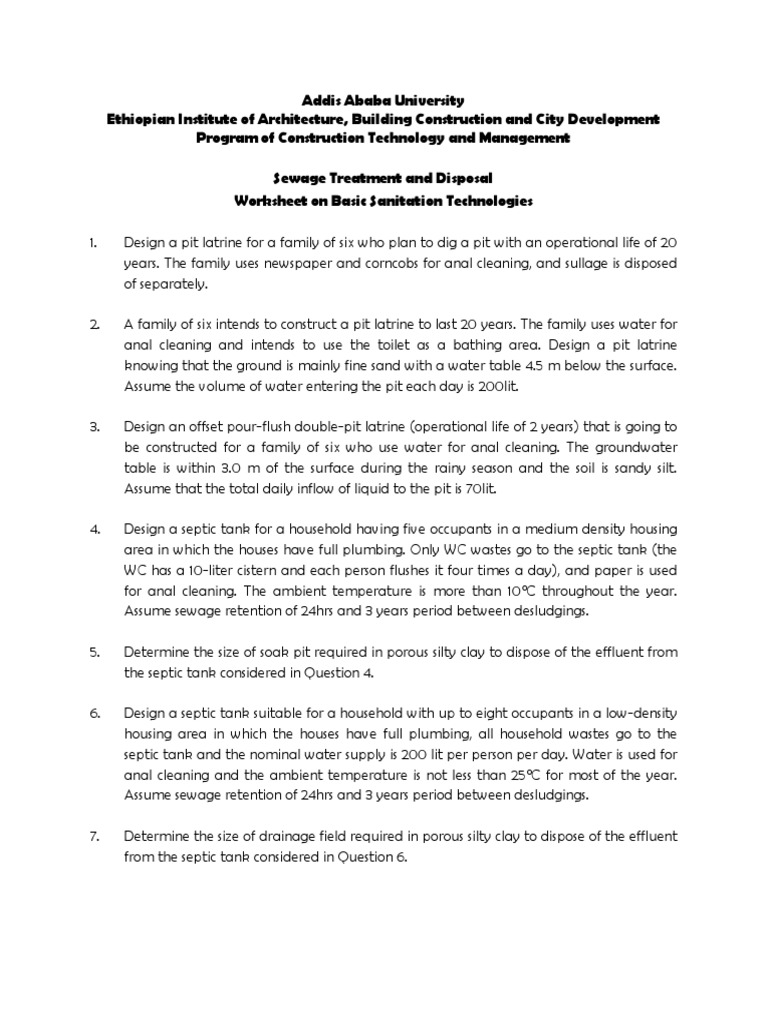 Addis Ababa University
Ethiopian Institute of Architecture, Building Construction and City Development
Program of Construction Technology and Management

Sewage Treatment and Disposal
Worksheet on Basic Sanitation Technologies

1. Design a pit latrine for a family of six who plan to dig a pit with an operational life of 20 years. The family uses newspaper and corncobs for anal cleaning, and sullage is disposed of separately.

2. A family of six intends to construct a pit latrine to last 20 years. The family uses water for anal cleaning and intends to use the toilet as a bathing area. Design a pit latrine knowing that the ground is mainly fine sand with a water table 4.5 m below the surface. Assume the volume of water entering the pit each day is 200lit.

3. Design an offset pour-flush double-pit latrine (operational life of 2 years) that is going to be constructed for a family of six who use water for anal cleaning. The groundwater table is within 3.0 m of the surface during the rainy season and the soil is sandy silt. Assume that the total daily inflow of liquid to the pit is 70lit.

4. Design a septic tank for a household having five occupants in a medium density housing area in which the houses have full plumbing. Only WC wastes go to the septic tank (the WC has a 10-liter cistern and each person flushes it four times a day), and paper is used for anal cleaning. The ambient temperature is more than 10°C throughout the year. Assume sewage retention of 24hrs and 3 years period between desludgings.

5. Determine the size of soak pit required in porous silty clay to dispose of the effluent from the septic tank considered in Question 4.

6. Design a septic tank suitable for a household with up to eight occupants in a low-density housing area in which the houses have full plumbing, all household wastes go to the septic tank and the nominal water supply is 200 lit per person per day. Water is used for anal cleaning and the ambient temperature is not less than 25°C for most of the year. Assume sewage retention of 24hrs and 3 years period between desludgings.

7. Determine the size of drainage field required in porous silty clay to dispose of the effluent from the septic tank considered in Question 6.